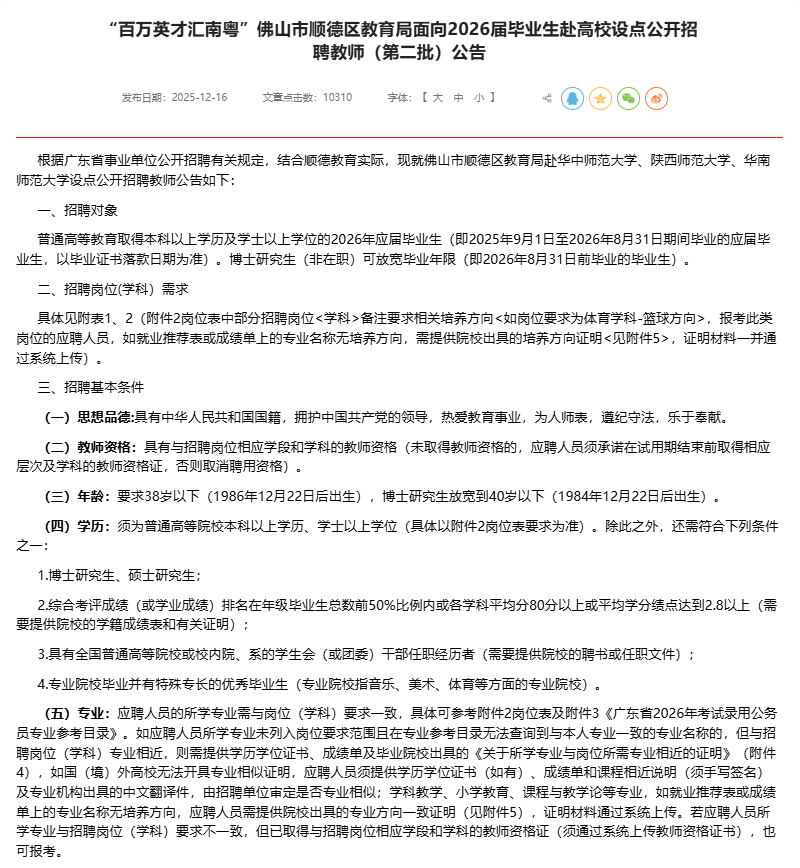 “百万英才汇南粤”佛山市顺德区教育局面向2026届毕业生赴高校设点公开招聘教师（第二批）公告

发布日期：2025-12-16　　文章点击数：10310　　字体：【 大 中 小 】

根据广东省事业单位公开招聘有关规定，结合顺德教育实际，现就佛山市顺德区教育局赴华中师范大学、陕西师范大学、华南师范大学设点公开招聘教师公告如下：

一、招聘对象

普通高等教育取得本科以上学历及学士以上学位的2026年应届毕业生（即2025年9月1日至2026年8月31日期间毕业的应届毕业生，以毕业证书落款日期为准）。博士研究生（非在职）可放宽毕业年限（即2026年8月31日前毕业的毕业生）。

二、招聘岗位(学科）需求

具体见附表1、2（附件2岗位表中部分招聘岗位<学科>备注要求相关培养方向<如岗位要求为体育学科-篮球方向>，报考此类岗位的应聘人员，如就业推荐表或成绩单上的专业名称无培养方向，需提供院校出具的培养方向证明<见附件5>，证明材料一并通过系统上传）。

三、招聘基本条件

（一）思想品德:具有中华人民共和国国籍，拥护中国共产党的领导，热爱教育事业，为人师表，遵纪守法，乐于奉献。

（二）教师资格：具有与招聘岗位相应学段和学科的教师资格（未取得教师资格的，应聘人员须承诺在试用期结束前取得相应层次及学科的教师资格证，否则取消聘用资格）。

（三）年龄：要求38岁以下（1986年12月22日后出生），博士研究生放宽到40岁以下（1984年12月22日后出生）。

（四）学历：须为普通高等院校本科以上学历、学士以上学位（具体以附件2岗位表要求为准）。除此之外，还需符合下列条件之一：

1.博士研究生、硕士研究生；

2.综合考评成绩（或学业成绩）排名在年级毕业生总数前50%比例内或各学科平均分80分以上或平均学分绩点达到2.8以上（需要提供院校的学籍成绩表和有关证明）；

3.具有全国普通高等院校或校内院、系的学生会（或团委）干部任职经历者（需要提供院校的聘书或任职文件）；

4.专业院校毕业并有特殊专长的优秀毕业生（专业院校指音乐、美术、体育等方面的专业院校）。

（五）专业：应聘人员的所学专业需与岗位（学科）要求一致，具体可参考附件2岗位表及附件3《广东省2026年考试录用公务员专业参考目录》。如应聘人员所学专业未列入岗位要求范围且在专业参考目录无法查询到与本人专业一致的专业名称的，但与招聘岗位（学科）专业相近，则需提供学历学位证书、成绩单及毕业院校出具的《关于所学专业与岗位所需专业相近的证明》（附件4），如国（境）外高校无法开具专业相似证明，应聘人员须提供学历学位证书（如有）、成绩单和课程相近说明（须手写签名）及专业机构出具的中文翻译件，由招聘单位审定是否专业相似；学科教学、小学教育、课程与教学论等专业，如就业推荐表或成绩单上的专业名称无培养方向，应聘人员需提供院校出具的专业方向一致证明（见附件5），证明材料通过系统上传。若应聘人员所学专业与招聘岗位（学科）要求不一致，但已取得与招聘岗位相应学段和学科的教师资格证（须通过系统上传教师资格证书），也可报考。